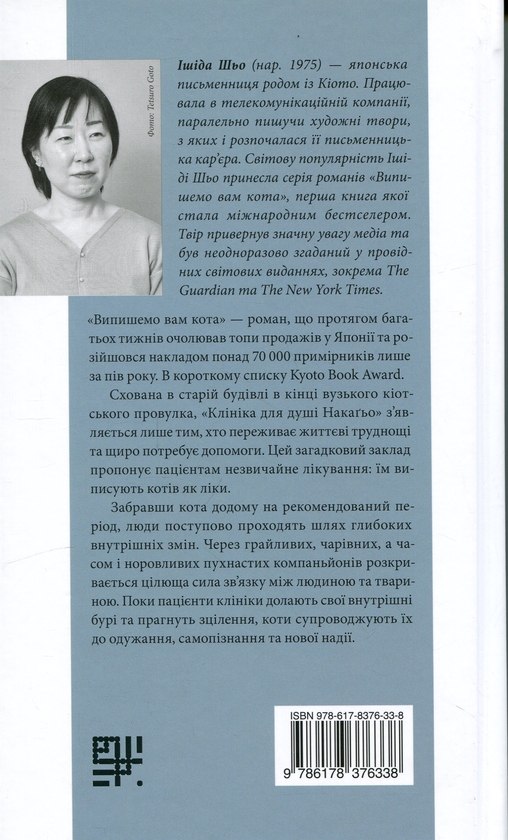 Фото: Tetsuro Goto

Ішіда Шьо (нар. 1975) — японська письменниця родом із Кіото. Працювала в телекомунікаційній компанії, паралельно пишучи художні твори, з яких і розпочалася її письменницька кар'єра. Світову популярність Ішіді Шьо принесла серія романів «Випишемо вам кота», перша книга якої стала міжнародним бестселером. Твір привернув значну увагу медіа та був неодноразово згаданий у провідних світових виданнях, зокрема The Guardian та The New York Times.

«Випишемо вам кота» — роман, що протягом багатьох тижнів очолював топи продажів у Японії та розійшовся накладом понад 70 000 примірників лише за пів року. В короткому списку Kyoto Book Award.

Схована в старій будівлі в кінці вузького кіотського провулка, «Клініка для душі Накаґьо» з'являється лише тим, хто переживає життєві труднощі та щиро потребує допомоги. Цей загадковий заклад пропонує пацієнтам незвичайне лікування: їм виписують котів як ліки.

Забравши кота додому на рекомендований період, люди поступово проходять шлях глибоких внутрішніх змін. Через грайливих, чарівних, а часом і норовливих пухнастих компаньйонів розкривається цілюща сила зв'язку між людиною та твариною. Поки пацієнти клініки долають свої внутрішні бурі та прагнуть зцілення, коти супроводжують їх до одужання, самопізнання та нової надії.

ISBN 978-617-8376-33-8

9 786178 376338